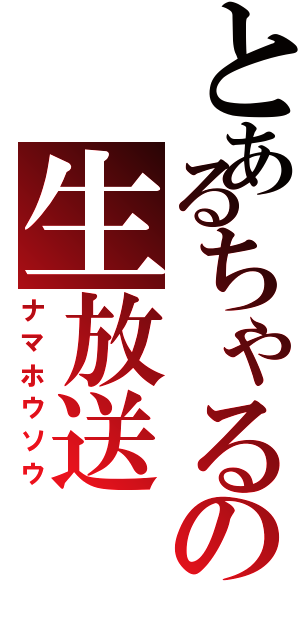 とあるちゃるの

生放送
ナマホウソウ